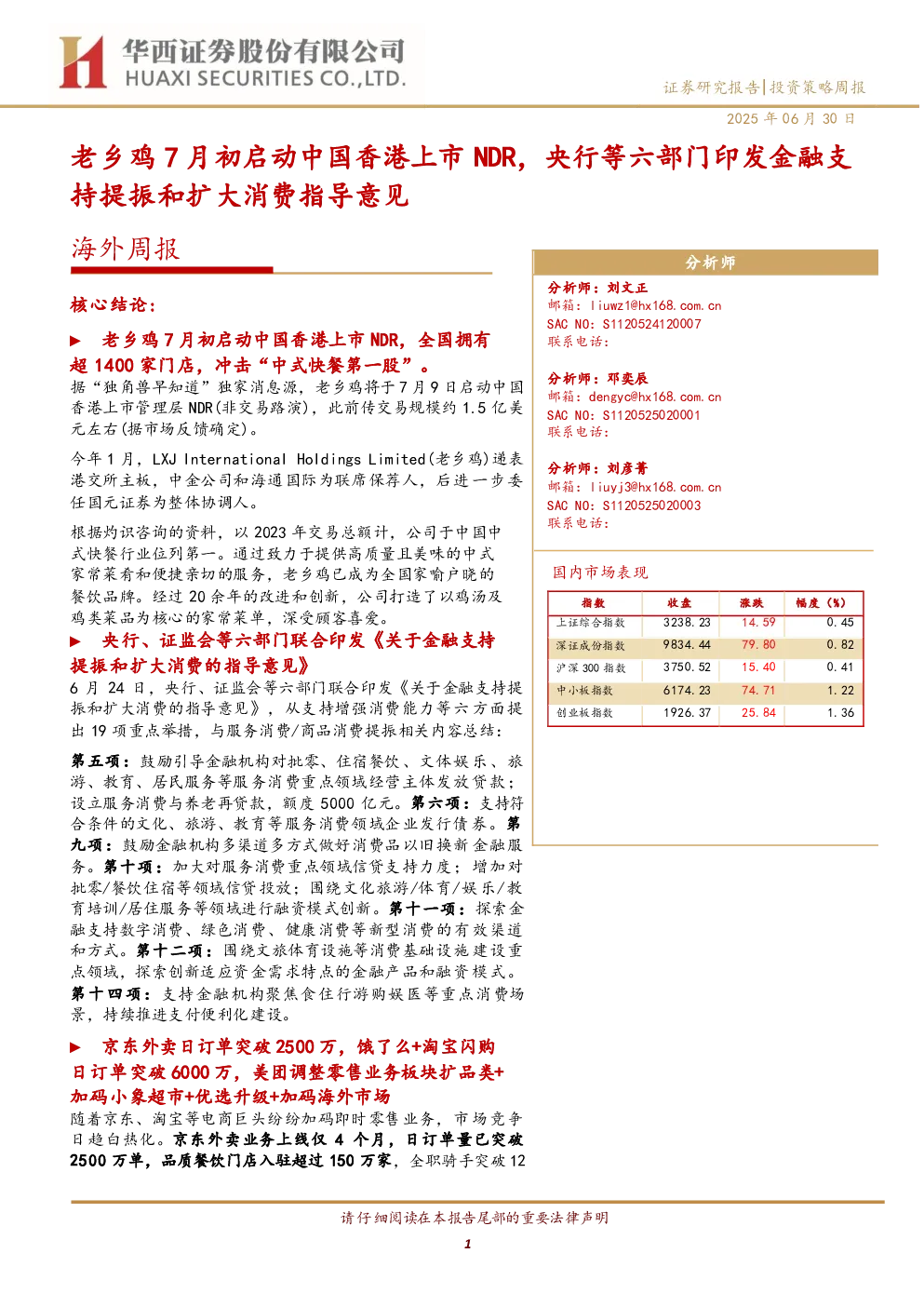 华西证券股份有限公司
HUAXI SECURITIES CO.,LTD.

证券研究报告|投资策略周报

2025 年 06 月 30 日

老乡鸡 7 月初启动中国香港上市 NDR，央行等六部门印发金融支持提振和扩大消费指导意见

海外周报

核心结论:

▶ 老乡鸡 7 月初启动中国香港上市 NDR，全国拥有超 1400 家门店，冲击“中式快餐第一股”。

据“独角兽早知道”独家消息源，老乡鸡将于 7 月 9 日启动中国香港上市管理层 NDR(非交易路演)，此前传交易规模约 1.5 亿美元左右(据市场反馈确定)。

今年 1 月，LXJ International Holdings Limited(老乡鸡)递表港交所主板，中金公司和海通国际为联席保荐人，后进一步委任国元证券为整体协调人。

根据灼识咨询的资料，以 2023 年交易总额计，公司于中国中式快餐行业位列第一。通过致力于提供高质量且美味的中式家常菜肴和便捷亲切的服务，老乡鸡已成为全国家喻户晓的餐饮品牌。经过 20 余年的改进和创新，公司打造了以鸡汤及鸡类菜品为核心的家常菜单，深受顾客喜爱。

▶ 央行、证监会等六部门联合印发《关于金融支持提振和扩大消费的指导意见》

6 月 24 日，央行、证监会等六部门联合印发《关于金融支持提振和扩大消费的指导意见》，从支持增强消费能力等六方面提出 19 项重点举措，与服务消费/商品消费提振相关内容总结:

第五项：鼓励引导金融机构对批零、住宿餐饮、文体娱乐、旅游、教育、居民服务等服务消费重点领域经营主体发放贷款；设立服务消费与养老再贷款，额度 5000 亿元。第六项：支持符合条件的文化、旅游、教育等服务消费领域企业发行债券。第九项：鼓励金融机构多渠道多方式做好消费品以旧换新金融服务。第十项：加大对服务消费重点领域信贷支持力度；增加对批零/餐饮住宿等领域信贷投放；围绕文化旅游/体育/娱乐/教育培训/居住服务等领域进行融资模式创新。第十一项：探索金融支持数字消费、绿色消费、健康消费等新型消费的有效渠道和方式。第十二项：围绕文旅体育设施等消费基础设施建设重点领域，探索创新适应资金需求特点的金融产品和融资模式。第十四项：支持金融机构聚焦食住行游购娱医等重点消费场景，持续推进支付便利化建设。

▶ 京东外卖日订单突破 2500 万，饿了么+淘宝闪购日订单突破 6000 万，美团调整零售业务板块扩品类+加码小象超市+优选升级+加码海外市场

随着京东、淘宝等电商巨头纷纷加码即时零售业务，市场竞争日趋白热化。京东外卖业务上线仅 4 个月，日订单量已突破 2500 万单，品质餐饮门店入驻超过 150 万家，全职骑手突破 12

分析师

分析师：刘文正
邮箱：liuwz1@hx168.com.cn
SAC NO：S1120524120007
联系电话：

分析师：邓奕辰
邮箱：dengyc@hx168.com.cn
SAC NO：S1120525020001
联系电话：

分析师：刘彦菁
邮箱：liuyj3@hx168.com.cn
SAC NO：S1120525020003
联系电话：

国内市场表现

| 指数 | 收盘 | 涨跌 | 幅度（%） |
|---|---|---|---|
| 上证综合指数 | 3238.23 | 14.59 | 0.45 |
| 深证成份指数 | 9834.44 | 79.80 | 0.82 |
| 沪深 300 指数 | 3750.52 | 15.40 | 0.41 |
| 中小板指数 | 6174.23 | 74.71 | 1.22 |
| 创业板指数 | 1926.37 | 25.84 | 1.36 |

请仔细阅读在本报告尾部的重要法律声明

1